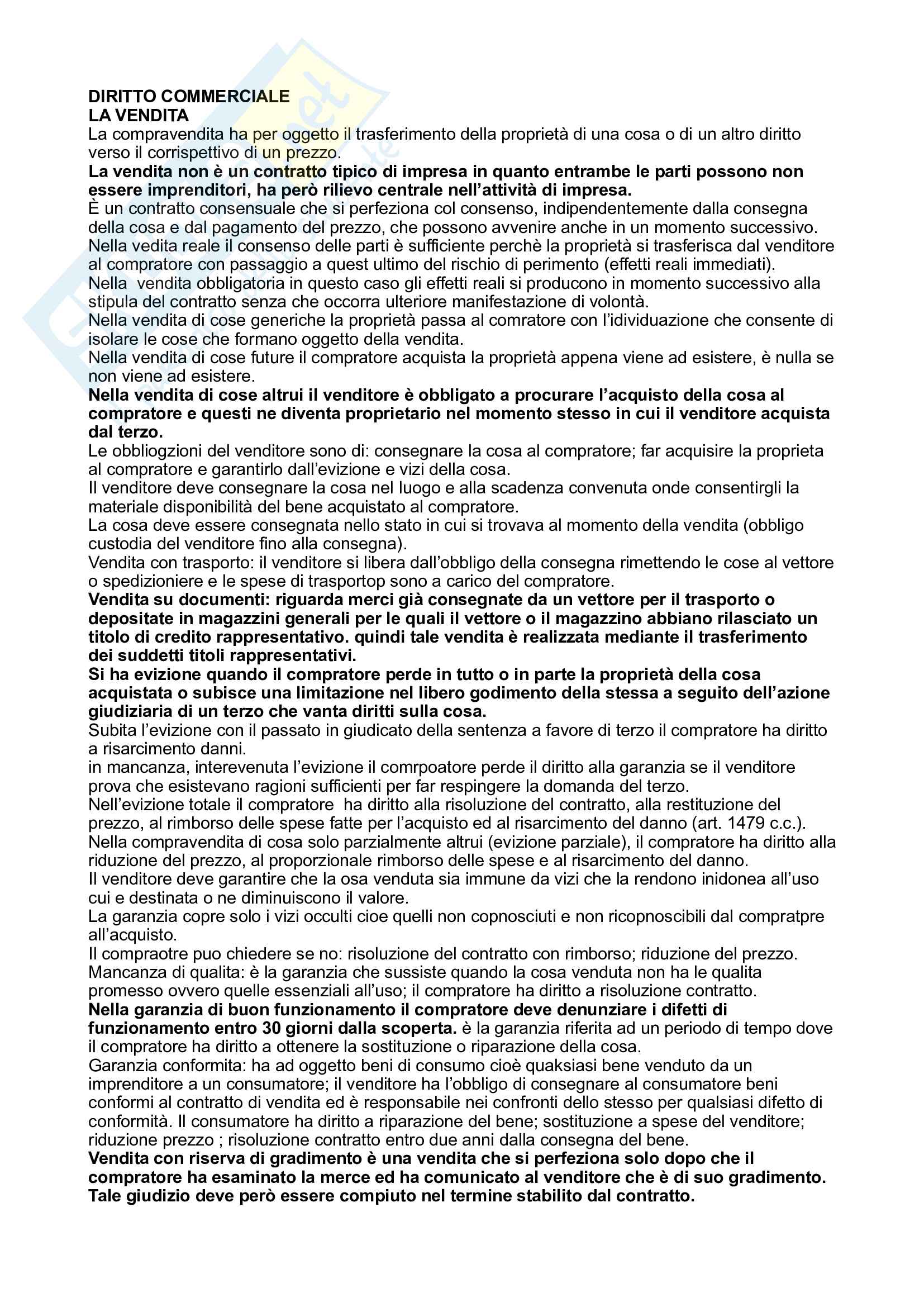 DIRITTO COMMERCIALE
LA VENDITA
La compravendita ha per oggetto il trasferimento della proprietà di una cosa o di un altro diritto verso il corrispettivo di un prezzo.
La vendita non è un contratto tipico di impresa in quanto entrambe le parti possono non essere imprenditori, ha però rilievo centrale nell'attività di impresa.
È un contratto consensuale che si perfeziona col consenso, indipendentemente dalla consegna della cosa e dal pagamento del prezzo, che possono avvenire anche in un momento successivo.
Nella vedita reale il consenso delle parti è sufficiente perchè la proprietà si trasferisca dal venditore al compratore con passaggio a quest ultimo del rischio di perimento (effetti reali immediati).
Nella vendita obbligatoria in questo caso gli effetti reali si producono in momento successivo alla stipula del contratto senza che occorra ulteriore manifestazione di volontà.
Nella vendita di cose generiche la proprietà passa al comratore con l'idividuazione che consente di isolare le cose che formano oggetto della vendita.
Nella vendita di cose future il compratore acquista la proprietà appena viene ad esistere, è nulla se non viene ad esistere.
Nella vendita di cose altrui il venditore è obbligato a procurare l'acquisto della cosa al compratore e questi ne diventa proprietario nel momento stesso in cui il venditore acquista dal terzo.
Le obbliogzioni del venditore sono di: consegnare la cosa al compratore; far acquisire la proprieta al compratore e garantirlo dall'evizione e vizi della cosa.
Il venditore deve consegnare la cosa nel luogo e alla scadenza convenuta onde consentirgli la materiale disponibilità del bene acquistato al compratore.
La cosa deve essere consegnata nello stato in cui si trovava al momento della vendita (obbligo custodia del venditore fino alla consegna).
Vendita con trasporto: il venditore si libera dall'obbligo della consegna rimettendo le cose al vettore o spedizioniere e le spese di trasportop sono a carico del compratore.
Vendita su documenti: riguarda merci già consegnate da un vettore per il trasporto o depositate in magazzini generali per le quali il vettore o il magazzino abbiano rilasciato un titolo di credito rappresentativo. quindi tale vendita è realizzata mediante il trasferimento dei suddetti titoli rappresentativi.
Si ha evizione quando il compratore perde in tutto o in parte la proprietà della cosa acquistata o subisce una limitazione nel libero godimento della stessa a seguito dell'azione giudiziaria di un terzo che vanta diritti sulla cosa.
Subita l'evizione con il passato in giudicato della sentenza a favore di terzo il compratore ha diritto a risarcimento danni.
in mancanza, interevenuta l'evizione il comrpoatore perde il diritto alla garanzia se il venditore prova che esistevano ragioni sufficienti per far respingere la domanda del terzo.
Nell'evizione totale il compratore ha diritto alla risoluzione del contratto, alla restituzione del prezzo, al rimborso delle spese fatte per l'acquisto ed al risarcimento del danno (art. 1479 c.c.).
Nella compravendita di cosa solo parzialmente altrui (evizione parziale), il compratore ha diritto alla riduzione del prezzo, al proporzionale rimborso delle spese e al risarcimento del danno.
Il venditore deve garantire che la osa venduta sia immune da vizi che la rendono inidonea all'uso cui e destinata o ne diminuiscono il valore.
La garanzia copre solo i vizi occulti cioe quelli non copnosciuti e non ricopnoscibili dal compratpre all'acquisto.
Il compraotre puo chiedere se no: risoluzione del contratto con rimborso; riduzione del prezzo.
Mancanza di qualita: è la garanzia che sussiste quando la cosa venduta non ha le qualita promesso ovvero quelle essenziali all'uso; il compratore ha diritto a risoluzione contratto.
Nella garanzia di buon funzionamento il compratore deve denunziare i difetti di funzionamento entro 30 giorni dalla scoperta. è la garanzia riferita ad un periodo di tempo dove il compratore ha diritto a ottenere la sostituzione o riparazione della cosa.
Garanzia conformita: ha ad oggetto beni di consumo cioè quaksiasi bene venduto da un imprenditore a un consumatore; il venditore ha l'obbligo di consegnare al consumatore beni conformi al contratto di vendita ed è responsabile nei confronti dello stesso per qualsiasi difetto di conformità. Il consumatore ha diritto a riparazione del bene; sostituzione a spese del venditore; riduzione prezzo ; risoluzione contratto entro due anni dalla consegna del bene.
Vendita con riserva di gradimento è una vendita che si perfeziona solo dopo che il compratore ha esaminato la merce ed ha comunicato al venditore che è di suo gradimento. Tale giudizio deve però essere compiuto nel termine stabilito dal contratto.